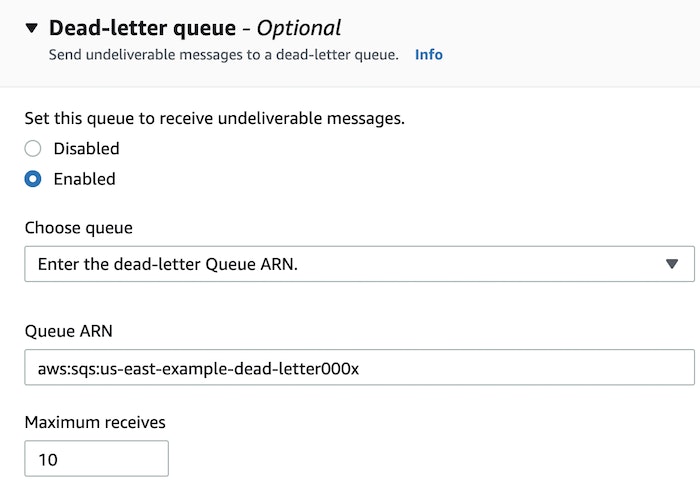 Dead-letter queue - Optional

Send undeliverable messages to a dead-letter queue. Info

Set this queue to receive undeliverable messages.

Disabled

Enabled

Choose queue

Enter the dead-letter Queue ARN.

Queue ARN

aws:sqs:us-east-example-dead-letter000x

Maximum receives

10